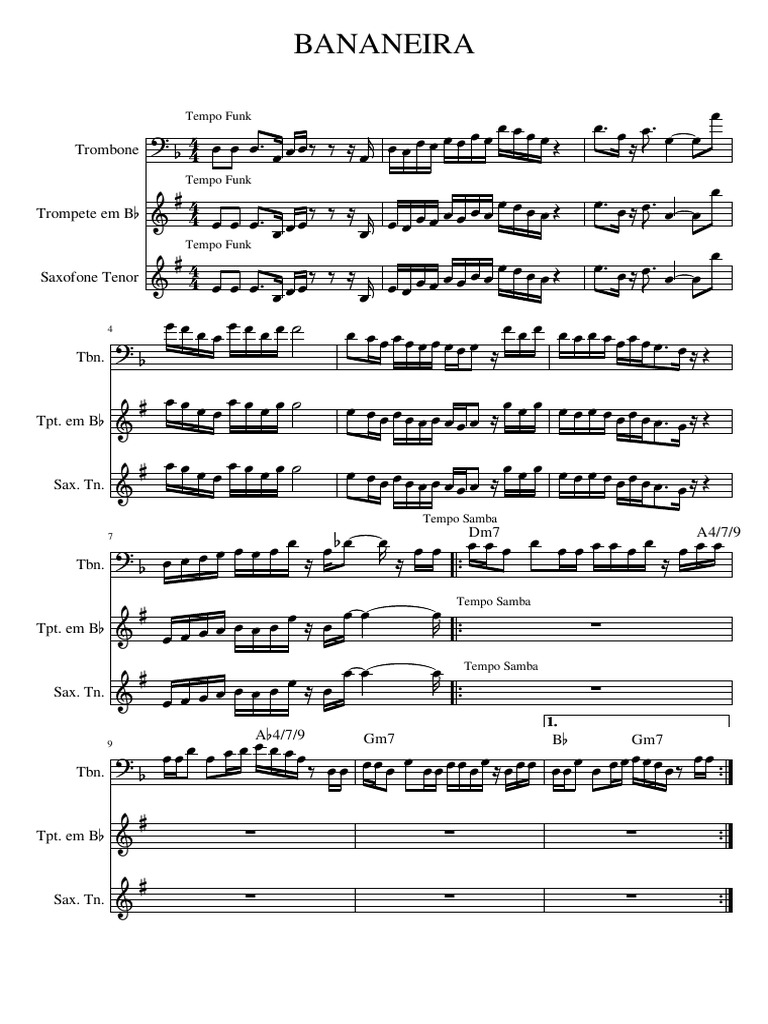 BANANEIRA

Tempo Funk

Trombone

Tempo Funk

Trompete em B♭

Tempo Funk

Saxofone Tenor

4

Tbn.

Tpt. em B♭

Sax. Tn.

7

Tempo Samba

Dm7

A4/7/9

Tbn.

Tempo Samba

Tpt. em B♭

Tempo Samba

Sax. Tn.

1.

9

A♭4/7/9

Gm7

B♭

Gm7

Tbn.

Tpt. em B♭

Sax. Tn.